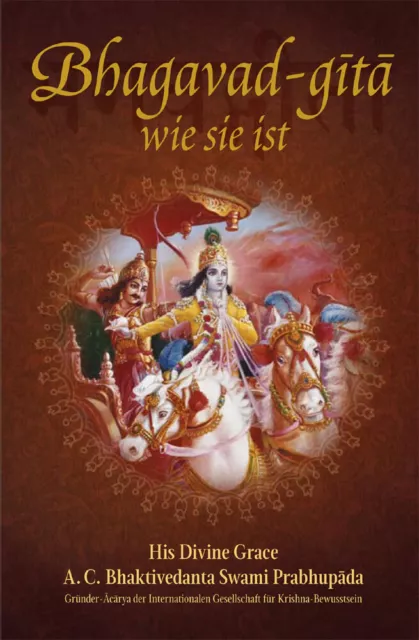 Bhagavad-gītā
wie sie ist

His Divine Grace
A. C. Bhaktivedanta Swami Prabhupāda
Gründer-Ācārya der Internationalen Gesellschaft für Krishna-Bewusstsein